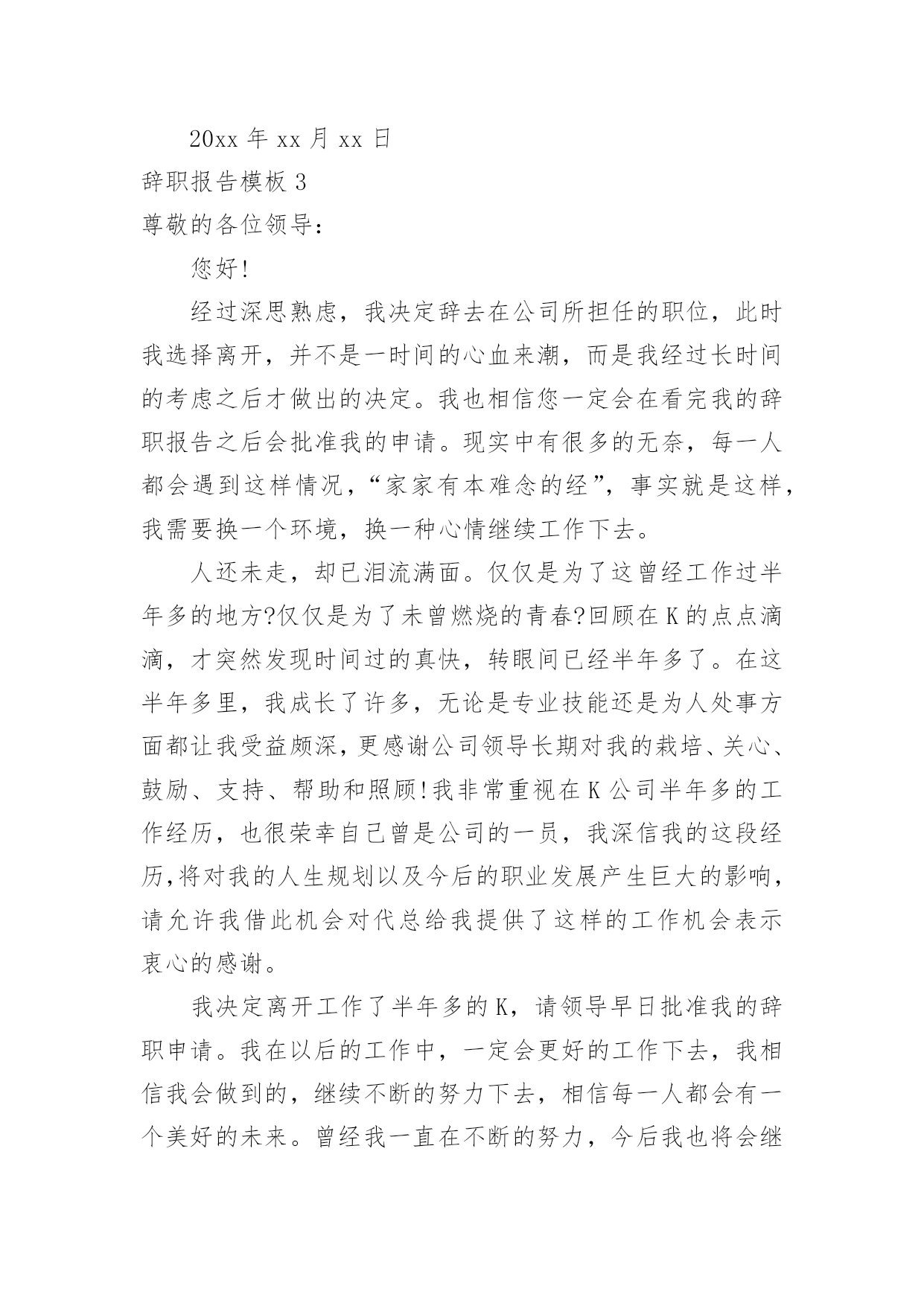 20xx 年 xx 月 xx 日

辞职报告模板 3

尊敬的各位领导：

您好!

经过深思熟虑，我决定辞去在公司所担任的职位，此时我选择离开，并不是一时间的心血来潮，而是我经过长时间的考虑之后才做出的决定。我也相信您一定会在看完我的辞职报告之后会批准我的申请。现实中有很多的无奈，每一人都会遇到这样情况，“家家有本难念的经”，事实就是这样，我需要换一个环境，换一种心情继续工作下去。

人还未走，却已泪流满面。仅仅是为了这曾经工作过半年多的地方?仅仅是为了未曾燃烧的青春?回顾在 K 的点点滴滴，才突然发现时间过的真快，转眼间已经半年多了。在这半年多里，我成长了许多，无论是专业技能还是为人处事方面都让我受益颇深，更感谢公司领导长期对我的栽培、关心、鼓励、支持、帮助和照顾!我非常重视在 K 公司半年多的工作经历，也很荣幸自己曾是公司的一员，我深信我的这段经历，将对我的人生规划以及今后的职业发展产生巨大的影响，请允许我借此机会对代总给我提供了这样的工作机会表示衷心的感谢。

我决定离开工作了半年多的 K，请领导早日批准我的辞职申请。我在以后的工作中，一定会更好的工作下去，我相信我会做到的，继续不断的努力下去，相信每一人都会有一个美好的未来。曾经我一直在不断的努力，今后我也将会继